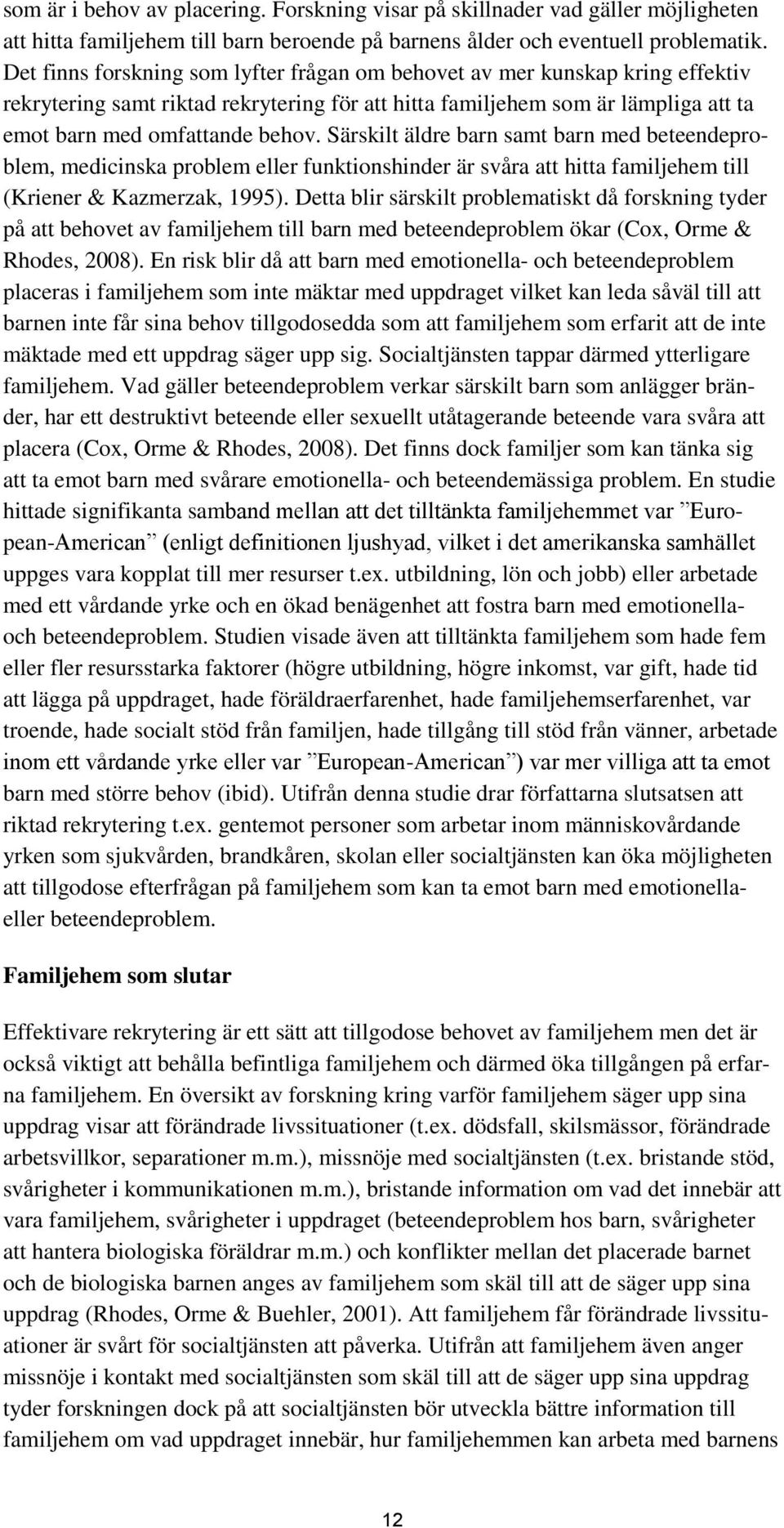 som är i behov av placering. Forskning visar på skillnader vad gäller möjligheten att hitta familjehem till barn beroende på barnens ålder och eventuell problematik. Det finns forskning som lyfter frågan om behovet av mer kunskap kring effektiv rekrytering samt riktad rekrytering för att hitta familjehem som är lämpliga att ta emot barn med omfattande behov. Särskilt äldre barn samt barn med beteendeproblem, medicinska problem eller funktionshinder är svåra att hitta familjehem till (Kriener & Kazmerzak, 1995). Detta blir särskilt problematiskt då forskning tyder på att behovet av familjehem till barn med beteendeproblem ökar (Cox, Orme & Rhodes, 2008). En risk blir då att barn med emotionella- och beteendeproblem placeras i familjehem som inte mäktar med uppdraget vilket kan leda såväl till att barnen inte får sina behov tillgodosedda som att familjehem som erfarit att de inte mäktade med ett uppdrag säger upp sig. Socialtjänsten tappar därmed ytterligare familjehem. Vad gäller beteendeproblem verkar särskilt barn som anlägger bränder, har ett destruktivt beteende eller sexuellt utåtagerande beteende vara svåra att placera (Cox, Orme & Rhodes, 2008). Det finns dock familjer som kan tänka sig att ta emot barn med svårare emotionella- och beteendemässiga problem. En studie hittade signifikanta samband mellan att det tilltänkta familjehemmet var ”European-American” (enligt definitionen ljushyad, vilket i det amerikanska samhället uppges vara kopplat till mer resurser t.ex. utbildning, lön och jobb) eller arbetade med ett vårdande yrke och en ökad benägenhet att fostra barn med emotionella- och beteendeproblem. Studien visade även att tilltänkta familjehem som hade fem eller fler resursstarka faktorer (högre utbildning, högre inkomst, var gift, hade tid att lägga på uppdraget, hade föräldraerfarenhet, hade familjehemserfarenhet, var troende, hade socialt stöd från familjen, hade tillgång till stöd från vänner, arbetade inom ett vårdande yrke eller var ”European-American”) var mer villiga att ta emot barn med större behov (ibid). Utifrån denna studie drar författarna slutsatsen att riktad rekrytering t.ex. gentemot personer som arbetar inom människovårdande yrken som sjukvården, brandkåren, skolan eller socialtjänsten kan öka möjligheten att tillgodose efterfrågan på familjehem som kan ta emot barn med emotionella- eller beteendeproblem.

Familjehem som slutar

Effektivare rekrytering är ett sätt att tillgodose behovet av familjehem men det är också viktigt att behålla befintliga familjehem och därmed öka tillgången på erfarna familjehem. En översikt av forskning kring varför familjehem säger upp sina uppdrag visar att förändrade livssituationer (t.ex. dödsfall, skilsmässor, förändrade arbetsvillkor, separationer m.m.), missnöje med socialtjänsten (t.ex. bristande stöd, svårigheter i kommunikationen m.m.), bristande information om vad det innebär att vara familjehem, svårigheter i uppdraget (beteendeproblem hos barn, svårigheter att hantera biologiska föräldrar m.m.) och konflikter mellan det placerade barnet och de biologiska barnen anges av familjehem som skäl till att de säger upp sina uppdrag (Rhodes, Orme & Buehler, 2001). Att familjehem får förändrade livssituationer är svårt för socialtjänsten att påverka. Utifrån att familjehem även anger missnöje i kontakt med socialtjänsten som skäl till att de säger upp sina uppdrag tyder forskningen dock på att socialtjänsten bör utveckla bättre information till familjehem om vad uppdraget innebär, hur familjehemmen kan arbeta med barnens

12